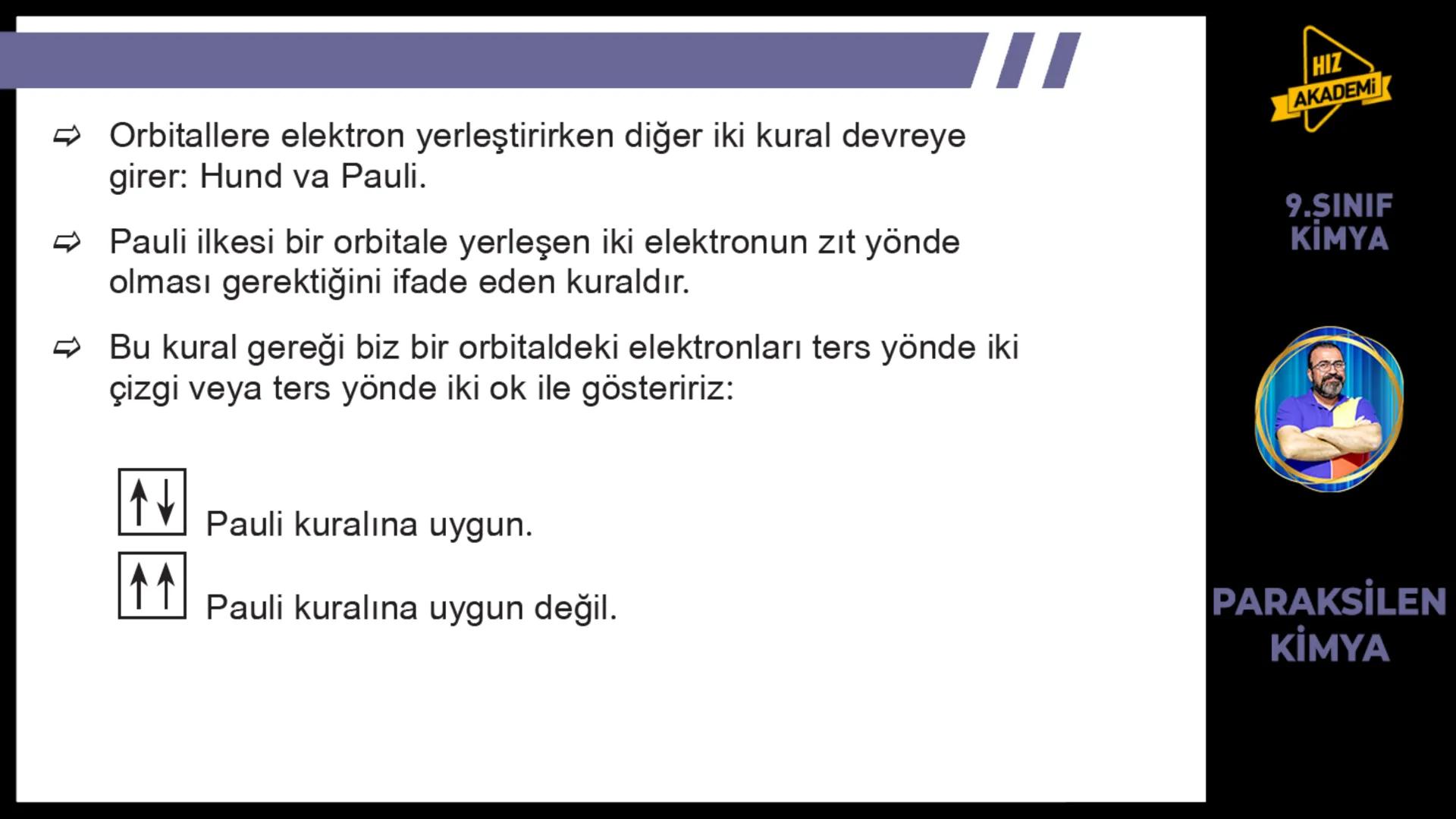 ⇨ Orbitallere elektron yerleştirirken diğer iki kural devreye girer: Hund va Pauli.

⇨ Pauli ilkesi bir orbitale yerleşen iki elektronun zıt yönde olması gerektiğini ifade eden kuraldır.

⇨ Bu kural gereği biz bir orbitaldeki elektronları ters yönde iki çizgi veya ters yönde iki ok ile gösteririz:

↑↓ Pauli kuralına uygun.

↑↑ Pauli kuralına uygun değil.

HIZ AKADEMİ

9.SINIF KİMYA

PARAKSİLEN KİMYA